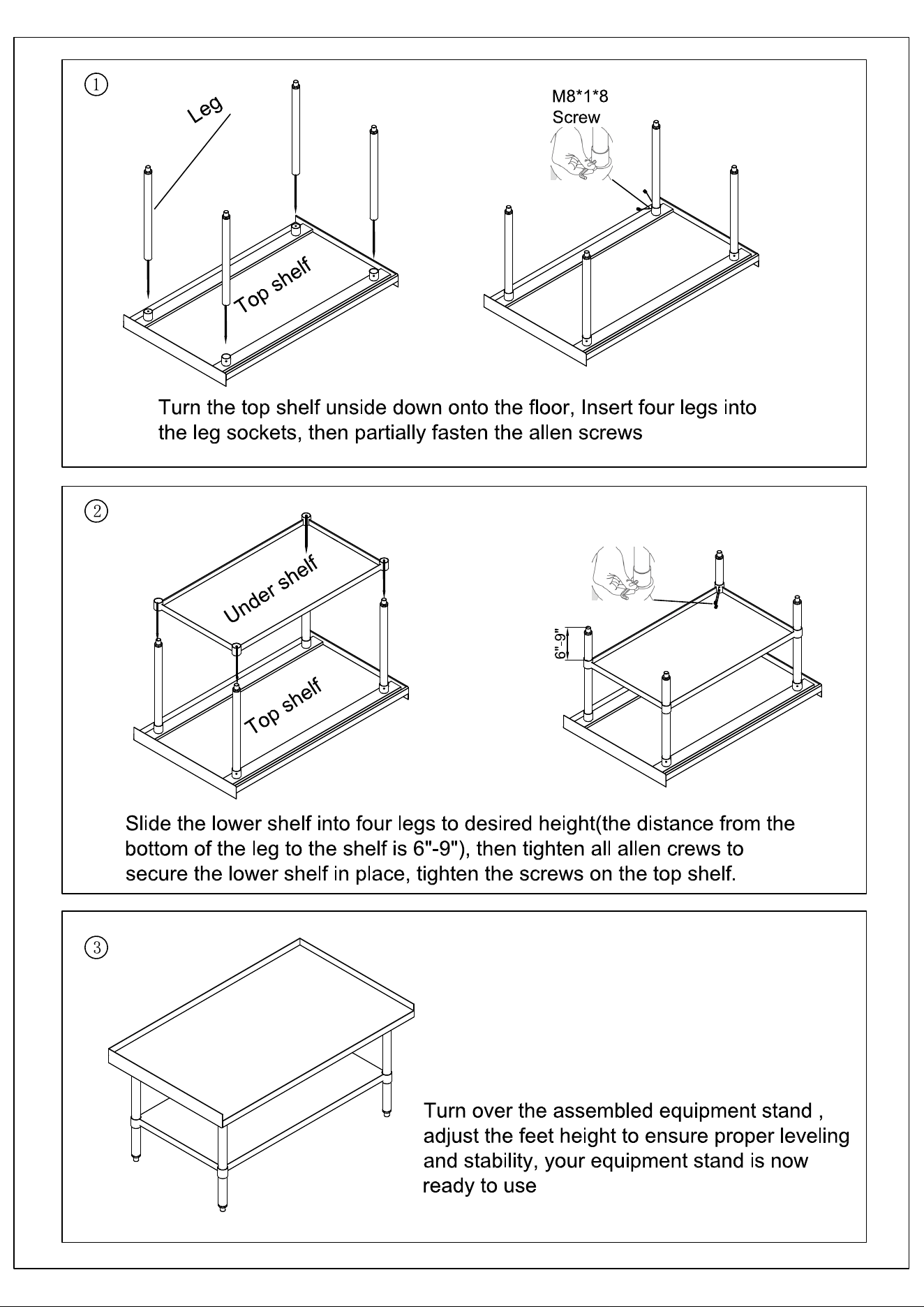 ①

Leg

Top shelf

M8*1*8
Screw

Turn the top shelf unside down onto the floor, Insert four legs into the leg sockets, then partially fasten the allen screws

②

Under shelf

Top shelf

6"-9"

Slide the lower shelf into four legs to desired height(the distance from the bottom of the leg to the shelf is 6"-9"), then tighten all allen crews to secure the lower shelf in place, tighten the screws on the top shelf.

③

Turn over the assembled equipment stand , adjust the feet height to ensure proper leveling and stability, your equipment stand is now ready to use